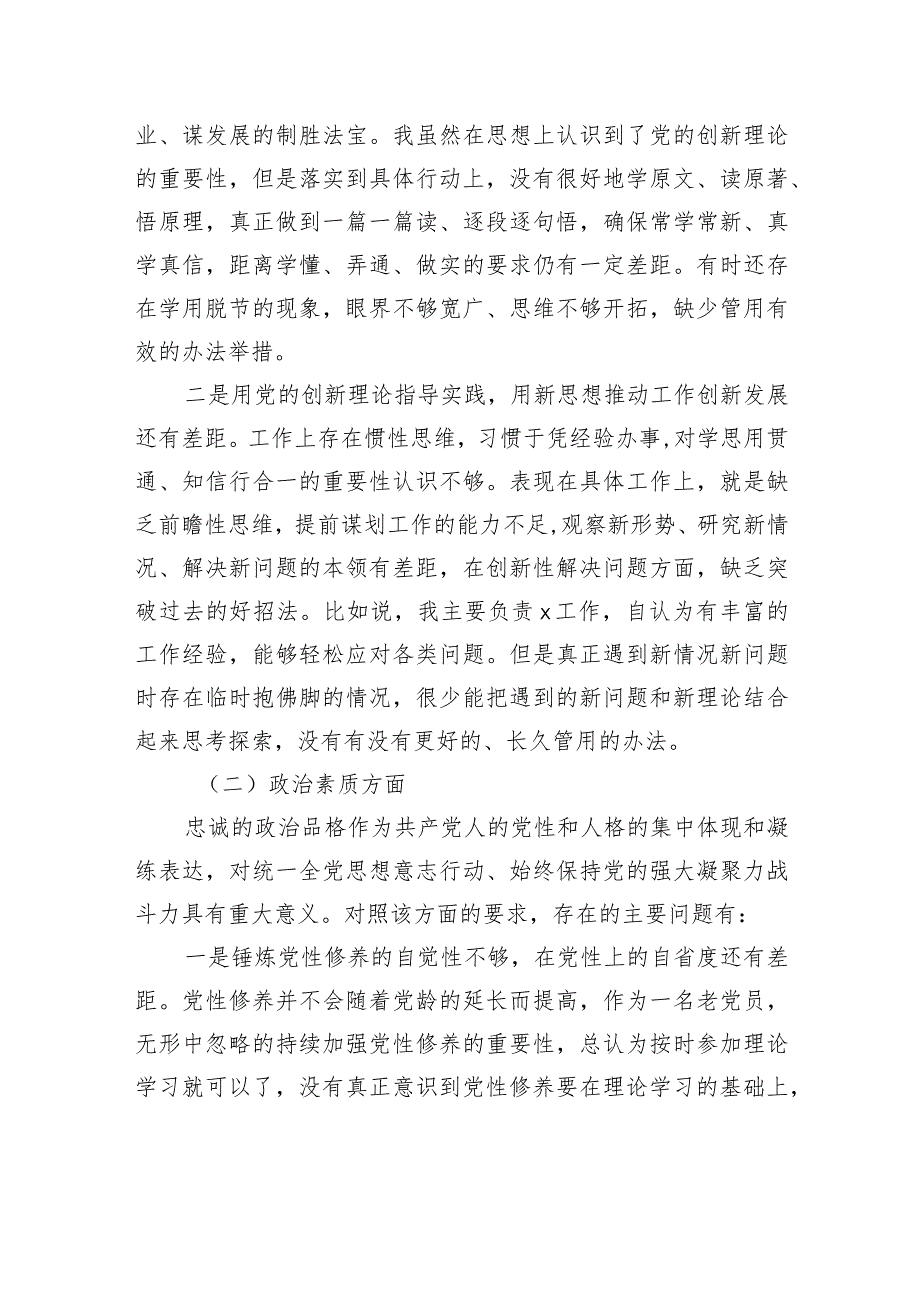 业、谋发展的制胜法宝。我虽然在思想上认识到了党的创新理论的重要性，但是落实到具体行动上，没有很好地学原文、读原著、悟原理，真正做到一篇一篇读、逐段逐句悟，确保常学常新、真学真信，距离学懂、弄通、做实的要求仍有一定差距。有时还存在学用脱节的现象，眼界不够宽广、思维不够开拓，缺少管用有效的办法举措。

二是用党的创新理论指导实践，用新思想推动工作创新发展还有差距。工作上存在惯性思维，习惯于凭经验办事，对学思用贯通、知信行合一的重要性认识不够。表现在具体工作上，就是缺乏前瞻性思维，提前谋划工作的能力不足，观察新形势、研究新情况、解决新问题的本领有差距，在创新性解决问题方面，缺乏突破过去的好招法。比如说，我主要负责x工作，自认为有丰富的工作经验，能够轻松应对各类问题。但是真正遇到新情况新问题时存在临时抱佛脚的情况，很少能把遇到的新问题和新理论结合起来思考探索，没有有没有更好的、长久管用的办法。

（二）政治素质方面

忠诚的政治品格作为共产党人的党性和人格的集中体现和凝练表达，对统一全党思想意志行动、始终保持党的强大凝聚力战斗力具有重大意义。对照该方面的要求，存在的主要问题有：

一是锤炼党性修养的自觉性不够，在党性上的自省度还有差距。党性修养并不会随着党龄的延长而提高，作为一名老党员，无形中忽略的持续加强党性修养的重要性，总认为按时参加理论学习就可以了，没有真正意识到党性修养要在理论学习的基础上，